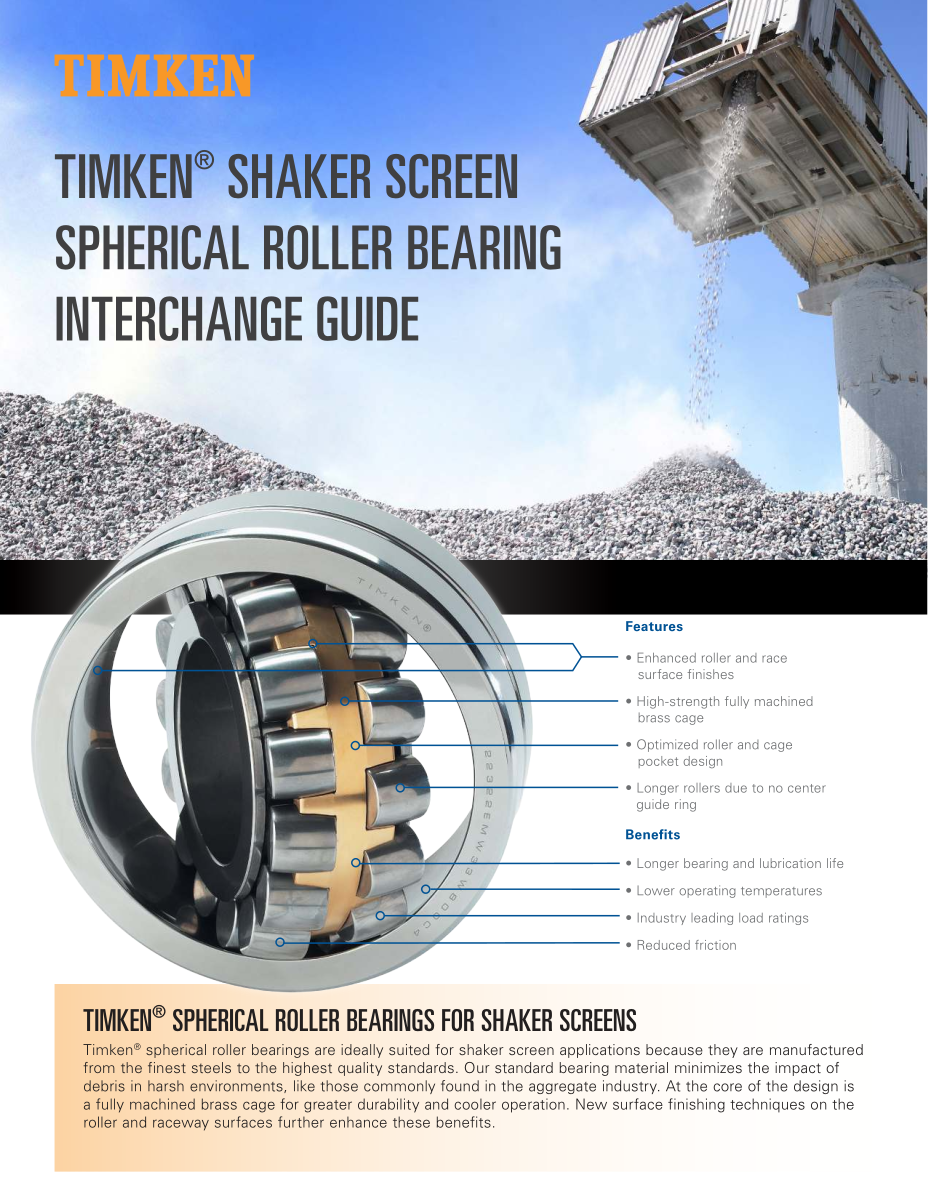 TIMKEN

TIMKEN® SHAKER SCREEN SPHERICAL ROLLER BEARING INTERCHANGE GUIDE

TIMKEN®

22322EMW33W800C4

Features

• Enhanced roller and race surface finishes

• High-strength fully machined brass cage

• Optimized roller and cage pocket design

• Longer rollers due to no center guide ring

Benefits

• Longer bearing and lubrication life

• Lower operating temperatures

• Industry leading load ratings

• Reduced friction

TIMKEN® SPHERICAL ROLLER BEARINGS FOR SHAKER SCREENS

Timken® spherical roller bearings are ideally suited for shaker screen applications because they are manufactured from the finest steels to the highest quality standards. Our standard bearing material minimizes the impact of debris in harsh environments, like those commonly found in the aggregate industry. At the core of the design is a fully machined brass cage for greater durability and cooler operation. New surface finishing techniques on the roller and raceway surfaces further enhance these benefits.